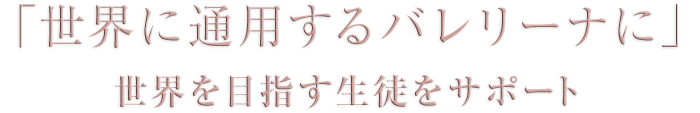 「世界に通用するバレリーナに」

世界を目指す生徒をサポート